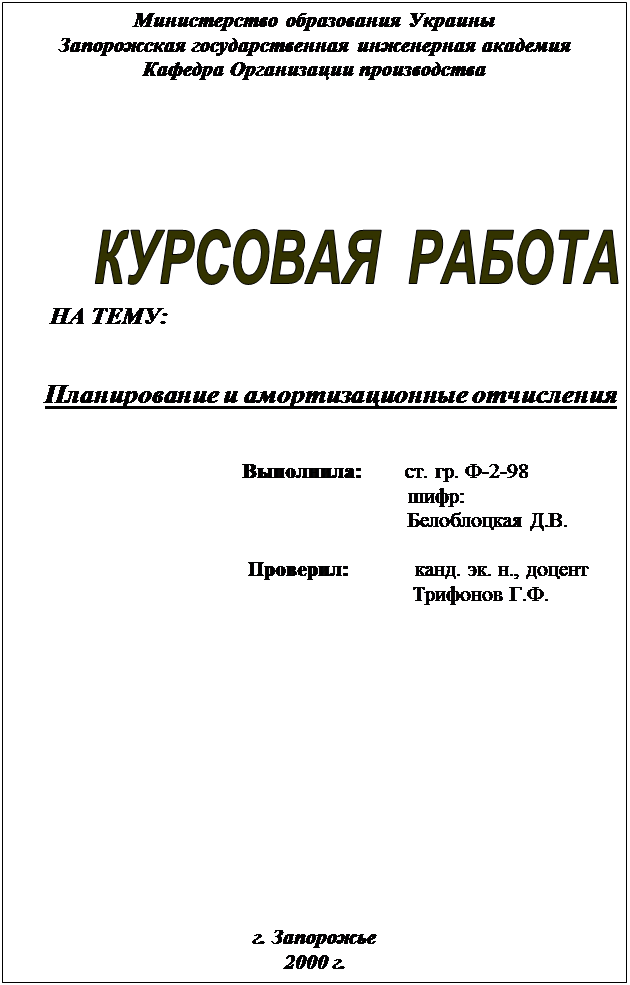 Министерство образования Украины
Запорожская государственная инженерная академия
Кафедра Организации производства

КУРСОВАЯ РАБОТА

НА ТЕМУ:

Планирование и амортизационные отчисления

Выполнила: ст. гр. Ф-2-98
шифр:
Белоблоцкая Д.В.

Проверил: канд. эк. н., доцент
Трифонов Г.Ф.

г. Запорожье
2000 г.